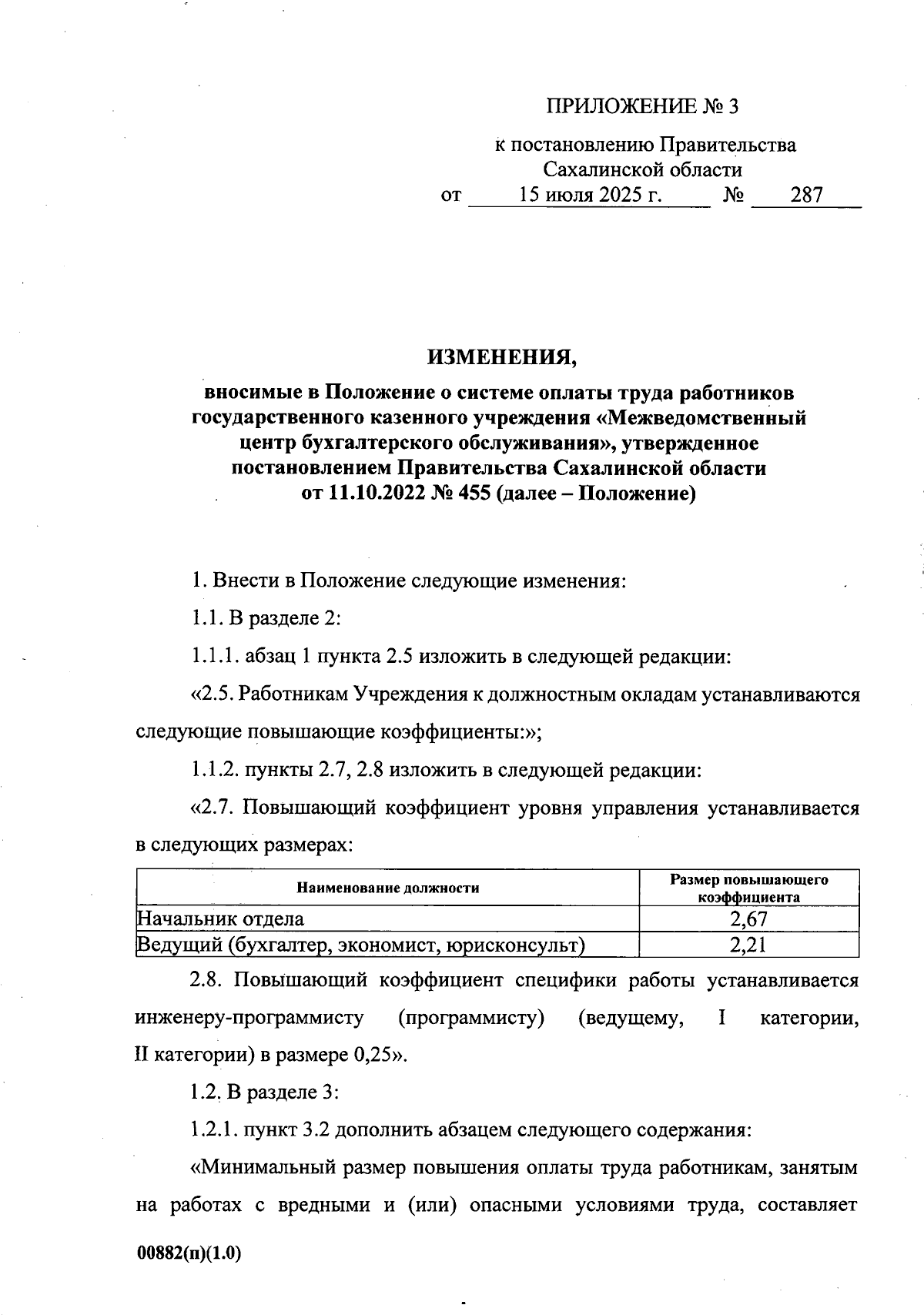 ПРИЛОЖЕНИЕ № 3

к постановлению Правительства
Сахалинской области
от 15 июля 2025 г. № 287

ИЗМЕНЕНИЯ,

вносимые в Положение о системе оплаты труда работников государственного казенного учреждения «Межведомственный центр бухгалтерского обслуживания», утвержденное постановлением Правительства Сахалинской области от 11.10.2022 № 455 (далее – Положение)

1. Внести в Положение следующие изменения:

1.1. В разделе 2:

1.1.1. абзац 1 пункта 2.5 изложить в следующей редакции:

«2.5. Работникам Учреждения к должностным окладам устанавливаются следующие повышающие коэффициенты:»;

1.1.2. пункты 2.7, 2.8 изложить в следующей редакции:

«2.7. Повышающий коэффициент уровня управления устанавливается в следующих размерах:

| Наименование должности | Размер повышающего коэффициента |
|---|---|
| Начальник отдела | 2,67 |
| Ведущий (бухгалтер, экономист, юрисконсульт) | 2,21 |

2.8. Повышающий коэффициент специфики работы устанавливается инженеру-программисту (программисту) (ведущему, I категории, II категории) в размере 0,25».

1.2. В разделе 3:

1.2.1. пункт 3.2 дополнить абзацем следующего содержания:

«Минимальный размер повышения оплаты труда работникам, занятым на работах с вредными и (или) опасными условиями труда, составляет

00882(п)(1.0)